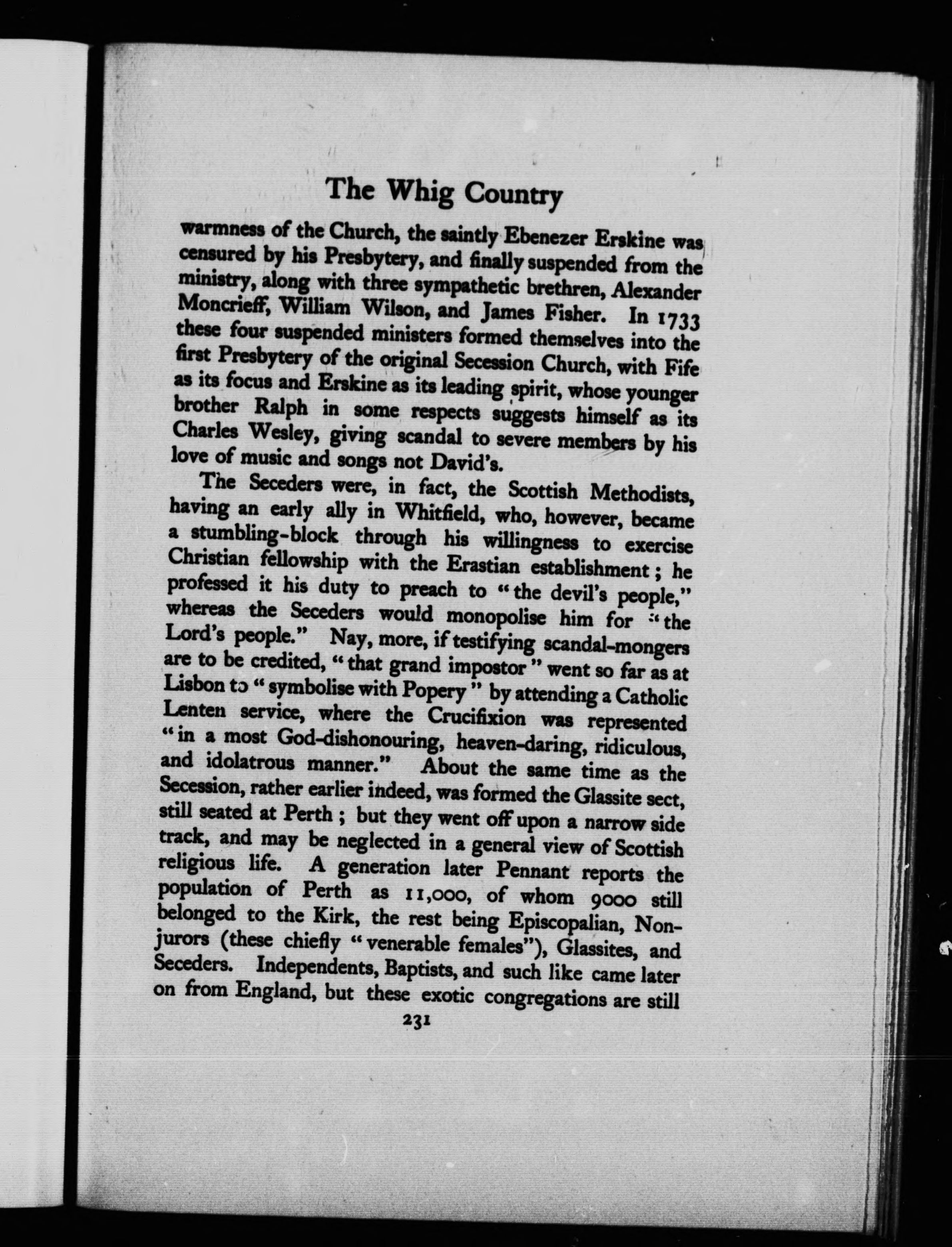 The Whig Country

warmness of the Church, the saintly Ebenezer Erskine was censured by his Presbytery, and finally suspended from the ministry, along with three sympathetic brethren, Alexander Moncrieff, William Wilson, and James Fisher. In 1733 these four suspended ministers formed themselves into the first Presbytery of the original Secession Church, with Fife as its focus and Erskine as its leading spirit, whose younger brother Ralph in some respects suggests himself as its Charles Wesley, giving scandal to severe members by his love of music and songs not David's.

The Seceders were, in fact, the Scottish Methodists, having an early ally in Whitfield, who, however, became a stumbling-block through his willingness to exercise Christian fellowship with the Erastian establishment; he professed it his duty to preach to "the devil's people," whereas the Seceders would monopolise him for "the Lord's people." Nay, more, if testifying scandal-mongers are to be credited, "that grand impostor" went so far as at Lisbon to "symbolise with Popery" by attending a Catholic Lenten service, where the Crucifixion was represented "in a most God-dishonouring, heaven-daring, ridiculous, and idolatrous manner." About the same time as the Secession, rather earlier indeed, was formed the Glassite sect, still seated at Perth; but they went off upon a narrow side track, and may be neglected in a general view of Scottish religious life. A generation later Pennant reports the population of Perth as 11,000, of whom 9000 still belonged to the Kirk, the rest being Episcopalian, Nonjurors (these chiefly "venerable females"), Glassites, and Seceders. Independents, Baptists, and such like came later on from England, but these exotic congregations are still

231